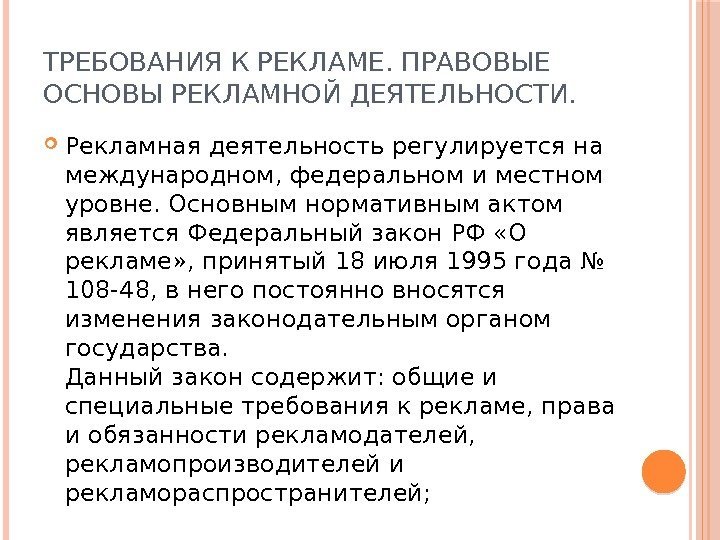 ТРЕБОВАНИЯ К РЕКЛАМЕ. ПРАВОВЫЕ ОСНОВЫ РЕКЛАМНОЙ ДЕЯТЕЛЬНОСТИ.

Рекламная деятельность регулируется на международном, федеральном и местном уровне. Основным нормативным актом является Федеральный закон РФ «О рекламе», принятый 18 июля 1995 года № 108-48, в него постоянно вносятся изменения законодательным органом государства.
Данный закон содержит: общие и специальные требования к рекламе, права и обязанности рекламодателей, рекламопроизводителей и рекламораспространителей;